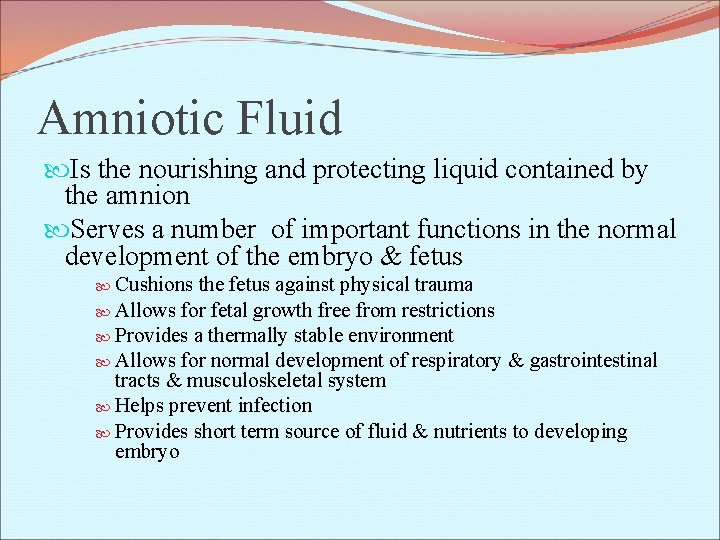 Amniotic Fluid

Is the nourishing and protecting liquid contained by the amnion

Serves a number of important functions in the normal development of the embryo & fetus

Cushions the fetus against physical trauma

Allows for fetal growth free from restrictions

Provides a thermally stable environment

Allows for normal development of respiratory & gastrointestinal tracts & musculoskeletal system

Helps prevent infection

Provides short term source of fluid & nutrients to developing embryo